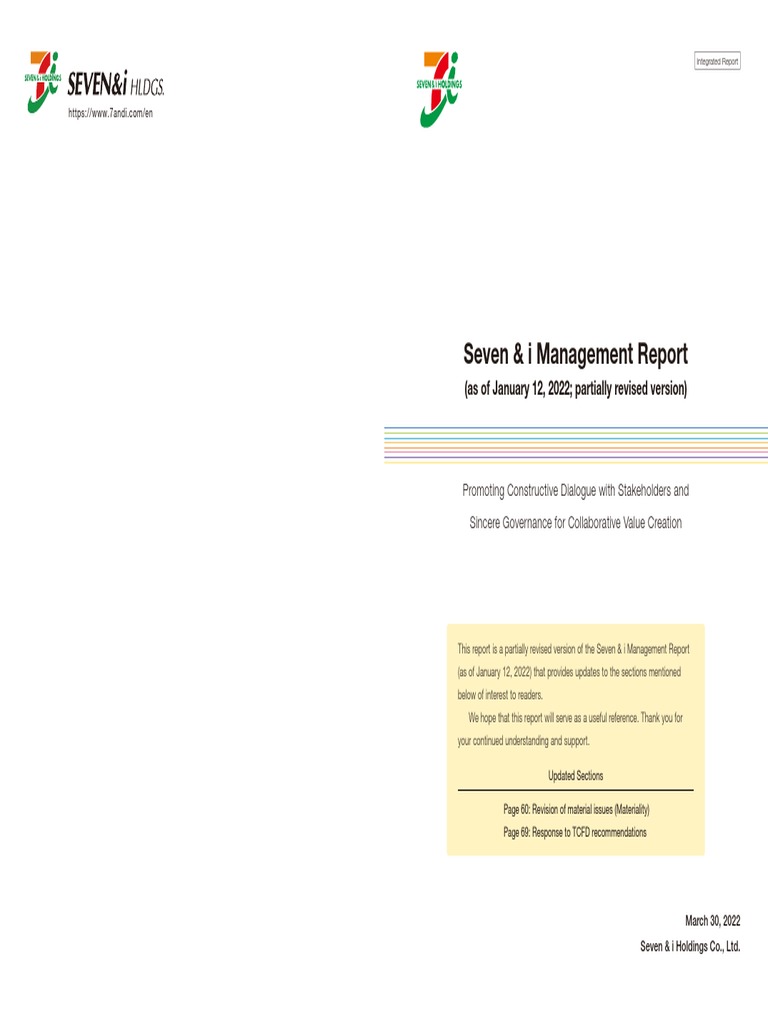 SEVEN&i HLDGS.
https://www.7andi.com/en

SEVEN & i HOLDINGS

Integrated Report

Seven & i Management Report
(as of January 12, 2022; partially revised version)

Promoting Constructive Dialogue with Stakeholders and Sincere Governance for Collaborative Value Creation

This report is a partially revised version of the Seven & i Management Report (as of January 12, 2022) that provides updates to the sections mentioned below of interest to readers.

We hope that this report will serve as a useful reference. Thank you for your continued understanding and support.

Updated Sections

Page 60: Revision of material issues (Materiality)
Page 69: Response to TCFD recommendations

March 30, 2022
Seven & i Holdings Co., Ltd.